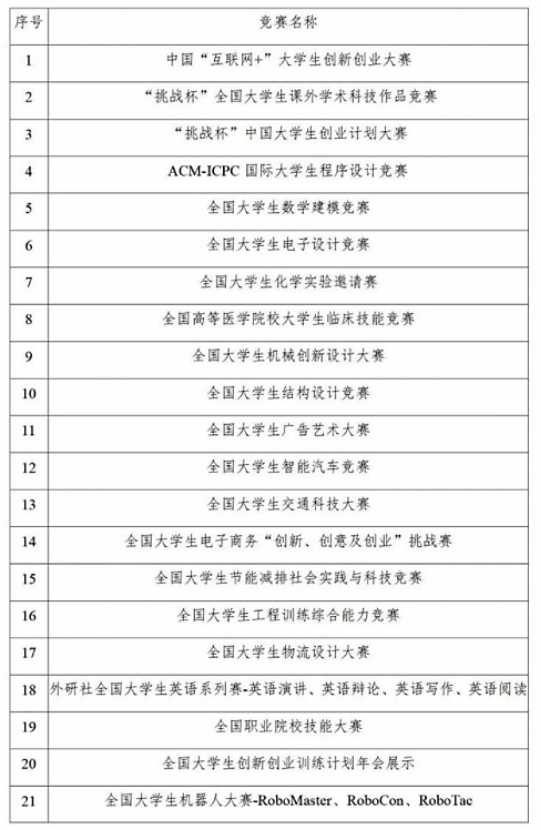 | 序号 | 竞赛名称 |
|---|---|
| 1 | 中国“互联网+”大学生创新创业大赛 |
| 2 | “挑战杯”全国大学生课外学术科技作品竞赛 |
| 3 | “挑战杯”中国大学生创业计划大赛 |
| 4 | ACM-ICPC 国际大学生程序设计竞赛 |
| 5 | 全国大学生数学建模竞赛 |
| 6 | 全国大学生电子设计竞赛 |
| 7 | 全国大学生化学实验邀请赛 |
| 8 | 全国高等医学院校大学生临床技能竞赛 |
| 9 | 全国大学生机械创新设计大赛 |
| 10 | 全国大学生结构设计竞赛 |
| 11 | 全国大学生广告艺术大赛 |
| 12 | 全国大学生智能汽车竞赛 |
| 13 | 全国大学生交通科技大赛 |
| 14 | 全国大学生电子商务“创新、创意及创业”挑战赛 |
| 15 | 全国大学生节能减排社会实践与科技竞赛 |
| 16 | 全国大学生工程训练综合能力竞赛 |
| 17 | 全国大学生物流设计大赛 |
| 18 | 外研社全国大学生英语系列赛-英语演讲、英语辩论、英语写作、英语阅读 |
| 19 | 全国职业院校技能大赛 |
| 20 | 全国大学生创新创业训练计划年会展示 |
| 21 | 全国大学生机器人大赛-RoboMaster、RoboCon、RoboTac |